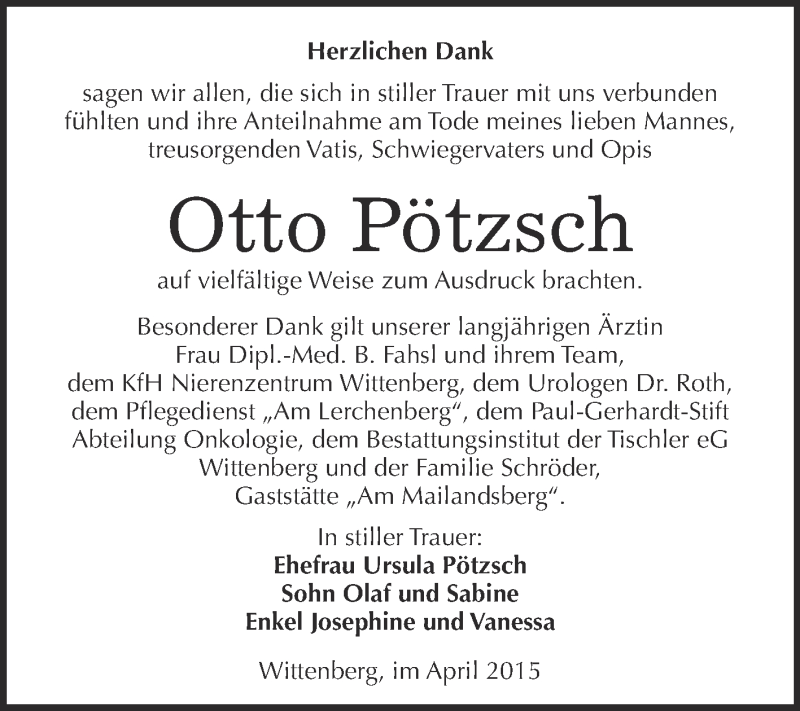 Herzlichen Dank

sagen wir allen, die sich in stiller Trauer mit uns verbunden fühlten und ihre Anteilnahme am Tode meines lieben Mannes, treusorgenden Vatis, Schwiegervaters und Opis

Otto Pötzsch

auf vielfältige Weise zum Ausdruck brachten.

Besonderer Dank gilt unserer langjährigen Ärztin Frau Dipl.-Med. B. Fahsl und ihrem Team, dem KfH Nierenzentrum Wittenberg, dem Urologen Dr. Roth, dem Pflegedienst „Am Lerchenberg“, dem Paul-Gerhardt-Stift Abteilung Onkologie, dem Bestattungsinstitut der Tischler eG Wittenberg und der Familie Schröder, Gaststätte „Am Mailandsberg“.

In stiller Trauer:
Ehefrau Ursula Pötzsch
Sohn Olaf und Sabine
Enkel Josephine und Vanessa

Wittenberg, im April 2015